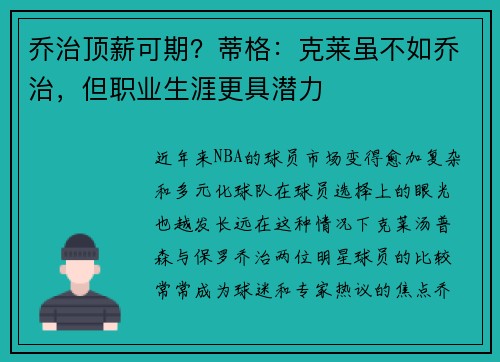 乔治顶薪可期？蒂格：克莱虽不如乔治，但职业生涯更具潜力

近年来NBA的球员市场变得愈加复杂和多元化球队在球员选择上的眼光也越发长远在这种情况下克莱汤普森与保罗乔治两位明星球员的比较常常成为球迷和专家热议的焦点乔